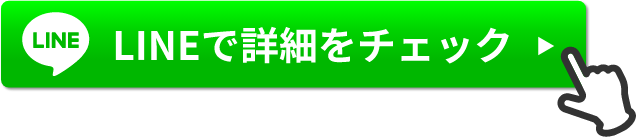 LINE

LINEで詳細をチェック ▶